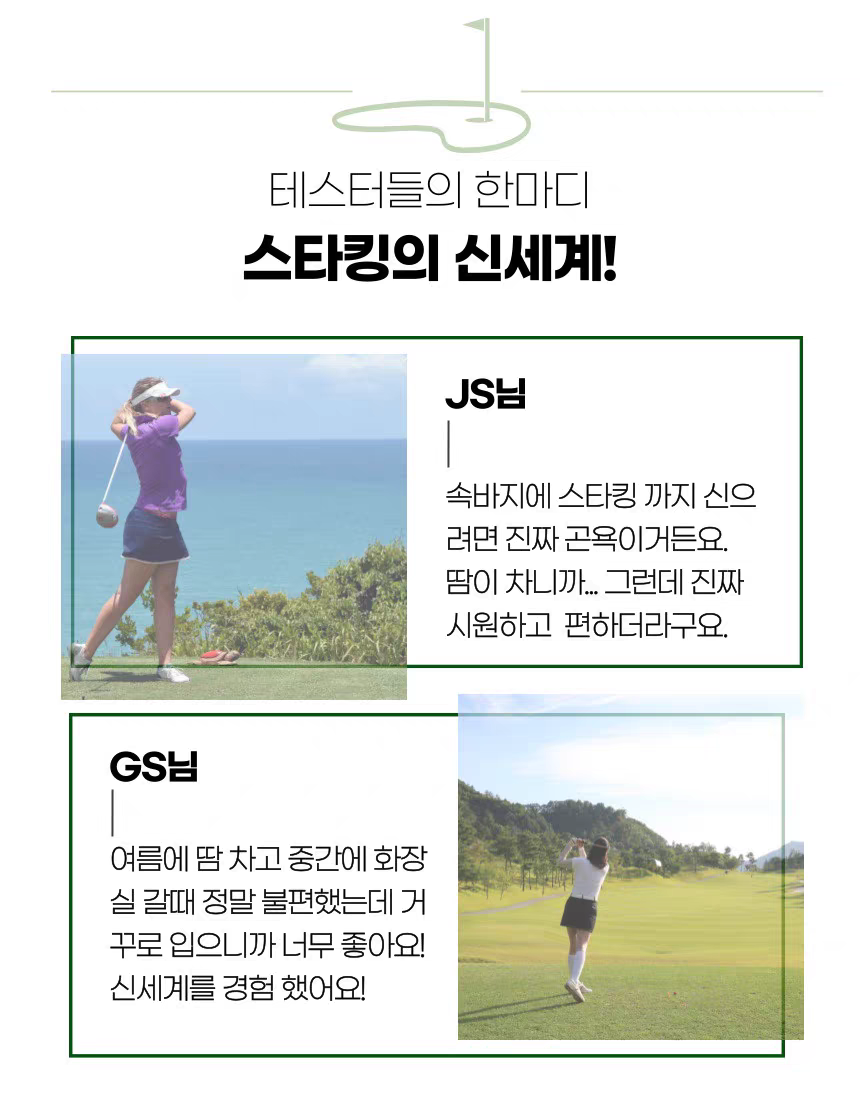 테스터들의 한마디

스타킹의 신세계!

JS님

속바지에 스타킹 까지 신으려면 진짜 곤욕이거든요. 땀이 차니까... 그런데 진짜 시원하고 편하더라구요.

GS님

여름에 땀 차고 중간에 화장실 갈때 정말 불편했는데 거꾸로 입으니까 너무 좋아요! 신세계를 경험 했어요!